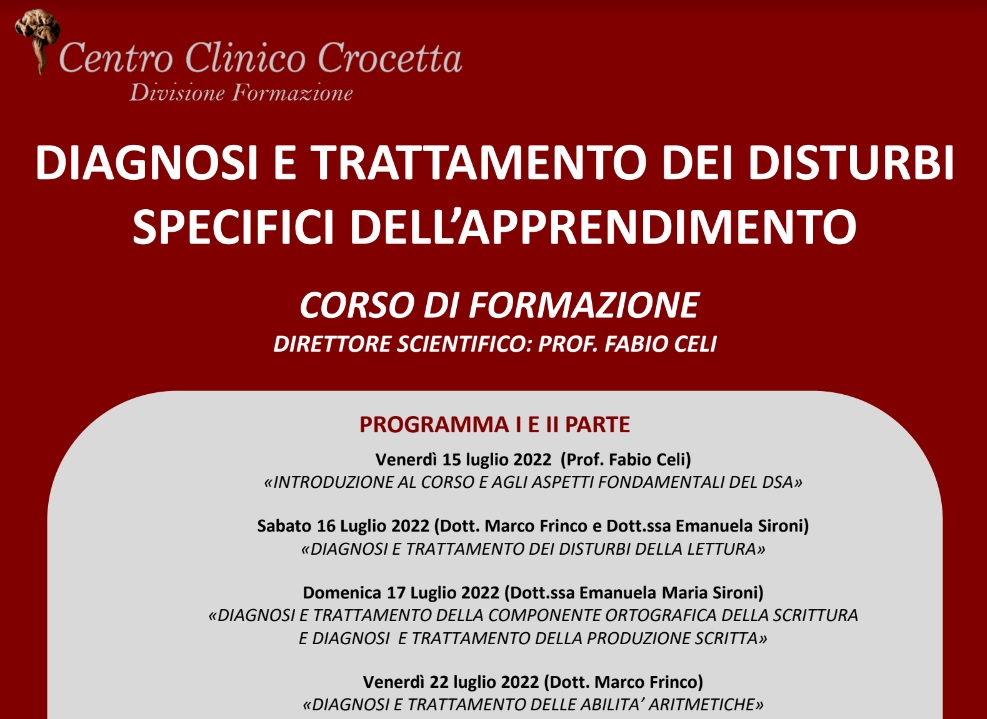 Centro Clinico Crocetta
Divisione Formazione

DIAGNOSI E TRATTAMENTO DEI DISTURBI SPECIFICI DELL'APPRENDIMENTO

CORSO DI FORMAZIONE
DIRETTORE SCIENTIFICO: PROF. FABIO CELI

PROGRAMMA I E II PARTE

Venerdì 15 luglio 2022 (Prof. Fabio Celi)
«INTRODUZIONE AL CORSO E AGLI ASPETTI FONDAMENTALI DEL DSA»

Sabato 16 Luglio 2022 (Dott. Marco Frinco e Dott.ssa Emanuela Sironi)
«DIAGNOSI E TRATTAMENTO DEI DISTURBI DELLA LETTURA»

Domenica 17 Luglio 2022 (Dott.ssa Emanuela Maria Sironi)
«DIAGNOSI E TRATTAMENTO DELLA COMPONENTE ORTOGRAFICA DELLA SCRITTURA E DIAGNOSI E TRATTAMENTO DELLA PRODUZIONE SCRITTA»

Venerdì 22 luglio 2022 (Dott. Marco Frinco)
«DIAGNOSI E TRATTAMENTO DELLE ABILITA' ARITMETICHE»